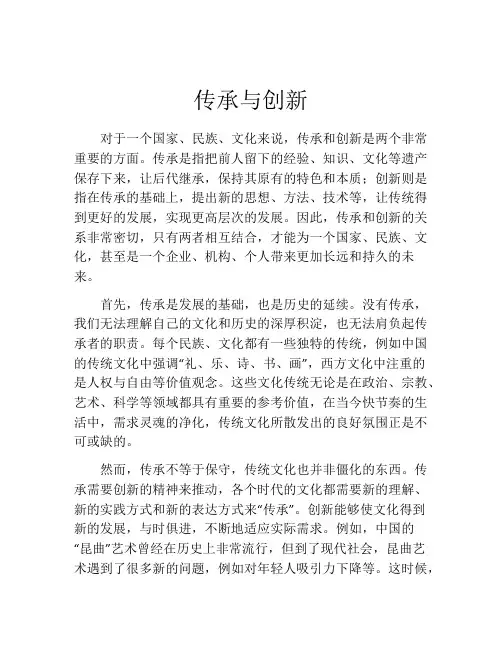 传承与创新

对于一个国家、民族、文化来说，传承和创新是两个非常重要的方面。传承是指把前人留下的经验、知识、文化等遗产保存下来，让后代继承，保持其原有的特色和本质；创新则是指在传承的基础上，提出新的思想、方法、技术等，让传统得到更好的发展，实现更高层次的发展。因此，传承和创新的关系非常密切，只有两者相互结合，才能为一个国家、民族、文化，甚至是一个企业、机构、个人带来更加长远和持久的未来。

首先，传承是发展的基础，也是历史的延续。没有传承，我们无法理解自己的文化和历史的深厚积淀，也无法肩负起传承者的职责。每个民族、文化都有一些独特的传统，例如中国的传统文化中强调“礼、乐、诗、书、画”，西方文化中注重的是人权与自由等价值观念。这些文化传统无论是在政治、宗教、艺术、科学等领域都具有重要的参考价值，在当今快节奏的生活中，需求灵魂的净化，传统文化所散发出的良好氛围正是不可或缺的。

然而，传承不等于保守，传统文化也并非僵化的东西。传承需要创新的精神来推动，各个时代的文化都需要新的理解、新的实践方式和新的表达方式来“传承”。创新能够使文化得到新的发展，与时俱进，不断地适应实际需求。例如，中国的“昆曲”艺术曾经在历史上非常流行，但到了现代社会，昆曲艺术遇到了很多新的问题，例如对年轻人吸引力下降等。这时候，